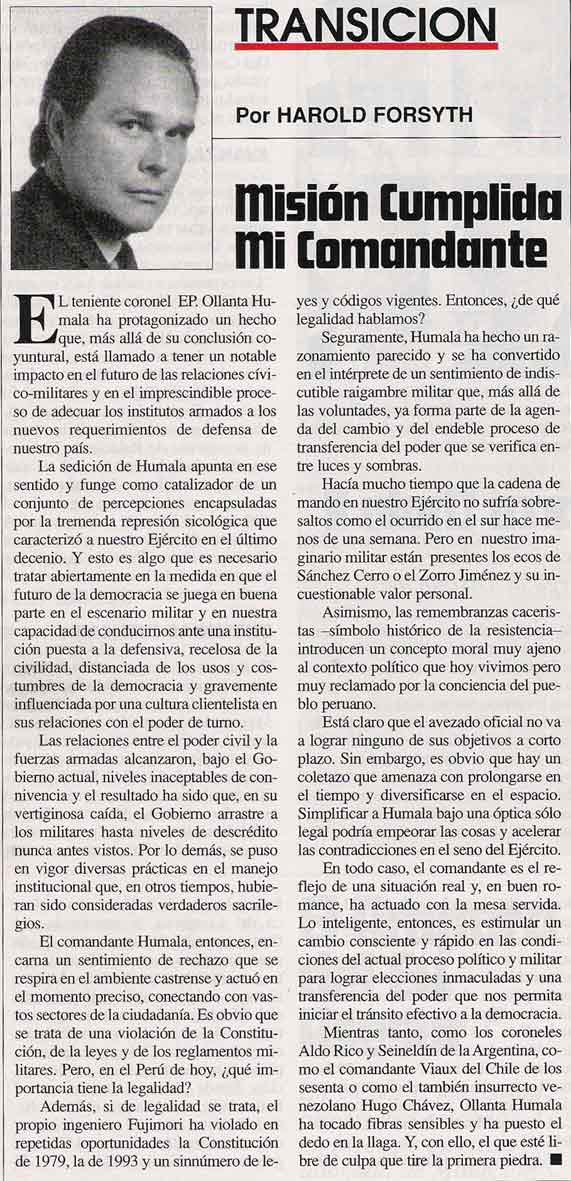 TRANSICION

Por HAROLD FORSYTH

Misión Cumplida Mi Comandante

EL teniente coronel EP. Ollanta Humala ha protagonizado un hecho que, más allá de su conclusión coyuntural, está llamado a tener un notable impacto en el futuro de las relaciones cívico-militares y en el imprescindible proceso de adecuar los institutos armados a los nuevos requerimientos de defensa de nuestro país.

La sedición de Humala apunta en ese sentido y funge como catalizador de un conjunto de percepciones encapsuladas por la tremenda represión sicológica que caracterizó a nuestro Ejército en el último decenio. Y esto es algo que es necesario tratar abiertamente en la medida en que el futuro de la democracia se juega en buena parte en el escenario militar y en nuestra capacidad de conducirnos ante una institución puesta a la defensiva, recelosa de la civilidad, distanciada de los usos y costumbres de la democracia y gravemente influenciada por una cultura clientelista en sus relaciones con el poder de turno.

Las relaciones entre el poder civil y la fuerzas armadas alcanzaron, bajo el Gobierno actual, niveles inaceptables de connivencia y el resultado ha sido que, en su vertiginosa caída, el Gobierno arrastre a los militares hasta niveles de descrédito nunca antes vistos. Por lo demás, se puso en vigor diversas prácticas en el manejo institucional que, en otros tiempos, hubieran sido consideradas verdaderos sacrilegios.

El comandante Humala, entonces, encarna un sentimiento de rechazo que se respira en el ambiente castrense y actuó en el momento preciso, conectando con vastos sectores de la ciudadanía. Es obvio que se trata de una violación de la Constitución, de la leyes y de los reglamentos militares. Pero, en el Perú de hoy, ¿qué importancia tiene la legalidad?

Además, si de legalidad se trata, el propio ingeniero Fujimori ha violado en repetidas oportunidades la Constitución de 1979, la de 1993 y un sinnúmero de leyes y códigos vigentes. Entonces, ¿de qué legalidad hablamos?

Seguramente, Humala ha hecho un razonamiento parecido y se ha convertido en el intérprete de un sentimiento de indiscutible raigambre militar que, más allá de las voluntades, ya forma parte de la agenda del cambio y del endeble proceso de transferencia del poder que se verifica entre luces y sombras.

Hacía mucho tiempo que la cadena de mando en nuestro Ejército no sufría sobresaltos como el ocurrido en el sur hace menos de una semana. Pero en nuestro imaginario militar están presentes los ecos de Sánchez Cerro o el Zorro Jiménez y su incuestionable valor personal.

Asimismo, las remembranzas caceristas –símbolo histórico de la resistencia– introducen un concepto moral muy ajeno al contexto político que hoy vivimos pero muy reclamado por la conciencia del pueblo peruano.

Está claro que el avezado oficial no va a lograr ninguno de sus objetivos a corto plazo. Sin embargo, es obvio que hay un coletazo que amenaza con prolongarse en el tiempo y diversificarse en el espacio. Simplificar a Humala bajo una óptica sólo legal podría empeorar las cosas y acelerar las contradicciones en el seno del Ejército.

En todo caso, el comandante es el reflejo de una situación real y, en buen romance, ha actuado con la mesa servida. Lo inteligente, entonces, es estimular un cambio consciente y rápido en las condiciones del actual proceso político y militar para lograr elecciones inmaculadas y una transferencia del poder que nos permita iniciar el tránsito efectivo a la democracia.

Mientras tanto, como los coroneles Aldo Rico y Seineldín de la Argentina, como el comandante Viaux del Chile de los sesenta o como el también insurrecto venezolano Hugo Chávez, Ollanta Humala ha tocado fibras sensibles y ha puesto el dedo en la llaga. Y, con ello, el que esté libre de culpa que tire la primera piedra. ■